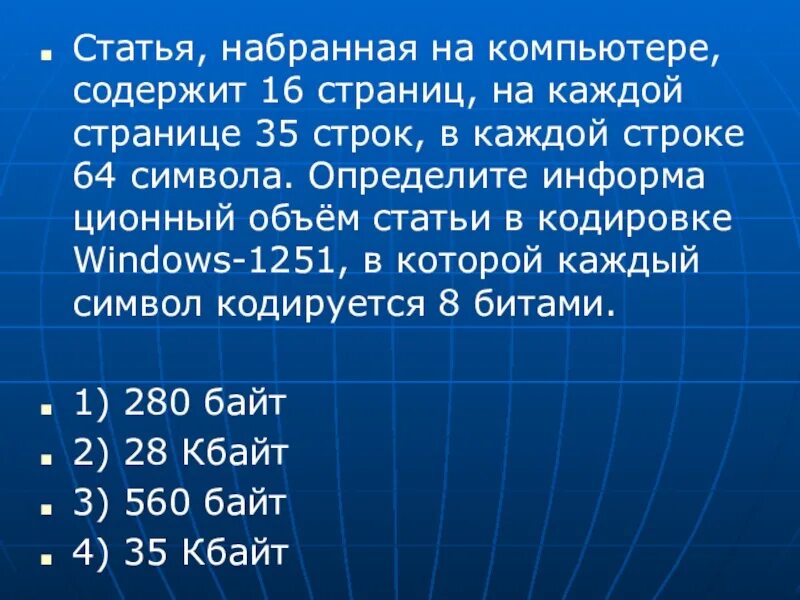 Статья, набранная на компьютере, содержит 16 страниц, на каждой странице 35 строк, в каждой строке 64 символа. Определите информа ционный объём статьи в кодировке Windows-1251, в которой каждый символ кодируется 8 битами.

1) 280 байт
2) 28 Кбайт
3) 560 байт
4) 35 Кбайт